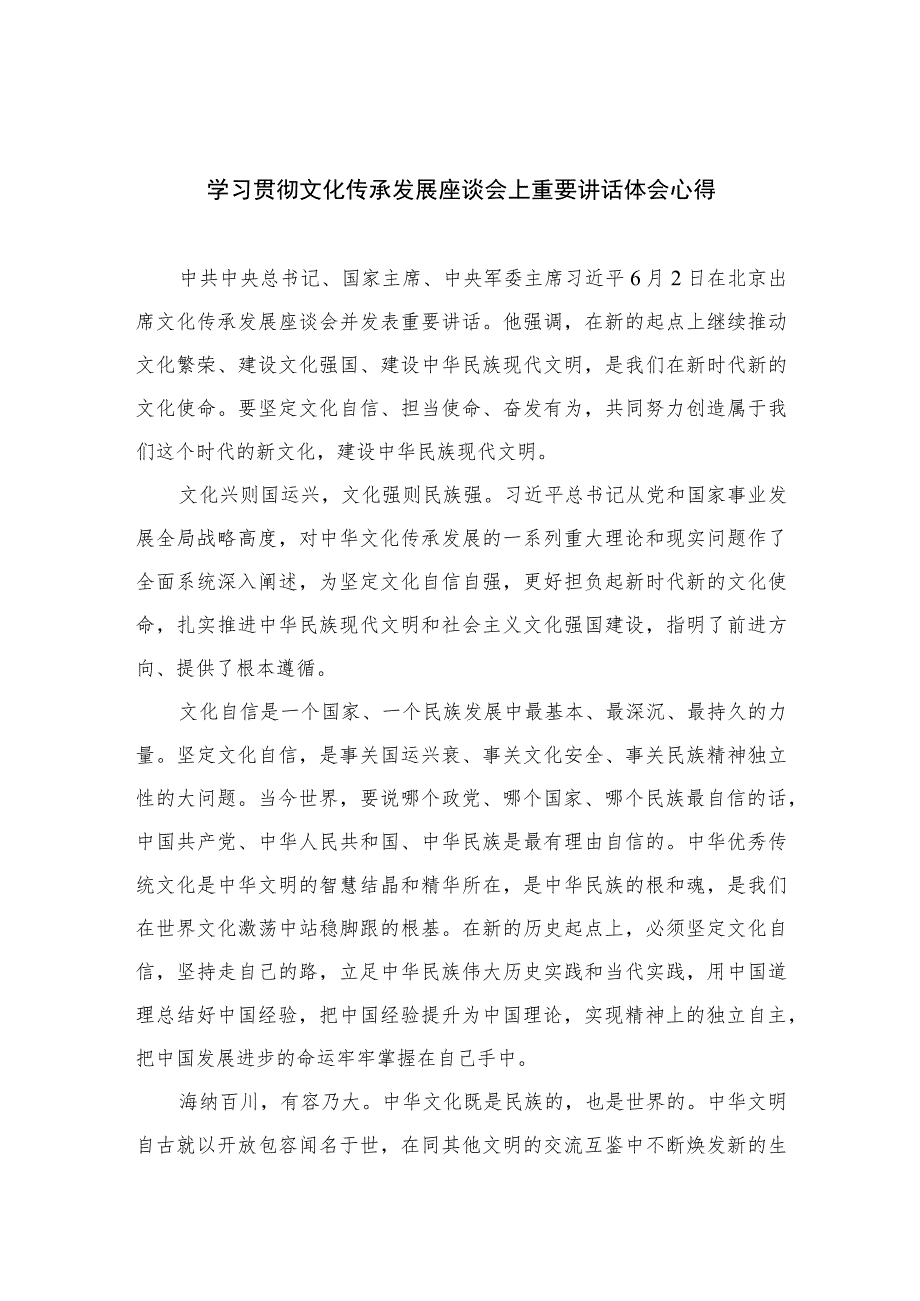 学习贯彻文化传承发展座谈会上重要讲话体会心得

中共中央总书记、国家主席、中央军委主席习近平6月2日在北京出席文化传承发展座谈会并发表重要讲话。他强调，在新的起点上继续推动文化繁荣、建设文化强国、建设中华民族现代文明，是我们在新时代新的文化使命。要坚定文化自信、担当使命、奋发有为，共同努力创造属于我们这个时代的新文化，建设中华民族现代文明。

文化兴则国运兴，文化强则民族强。习近平总书记从党和国家事业发展全局战略高度，对中华文化传承发展的一系列重大理论和现实问题作了全面系统深入阐述，为坚定文化自信自强，更好担负起新时代新的文化使命，扎实推进中华民族现代文明和社会主义文化强国建设，指明了前进方向、提供了根本遵循。

文化自信是一个国家、一个民族发展中最基本、最深沉、最持久的力量。坚定文化自信，是事关国运兴衰、事关文化安全、事关民族精神独立性的大问题。当今世界，要说哪个政党、哪个国家、哪个民族最自信的话，中国共产党、中华人民共和国、中华民族是最有理由自信的。中华优秀传统文化是中华文明的智慧结晶和精华所在，是中华民族的根和魂，是我们在世界文化激荡中站稳脚跟的根基。在新的历史起点上，必须坚定文化自信，坚持走自己的路，立足中华民族伟大历史实践和当代实践，用中国道理总结好中国经验，把中国经验提升为中国理论，实现精神上的独立自主，把中国发展进步的命运牢牢掌握在自己手中。

海纳百川，有容乃大。中华文化既是民族的，也是世界的。中华文明自古就以开放包容闻名于世，在同其他文明的交流互鉴中不断焕发新的生